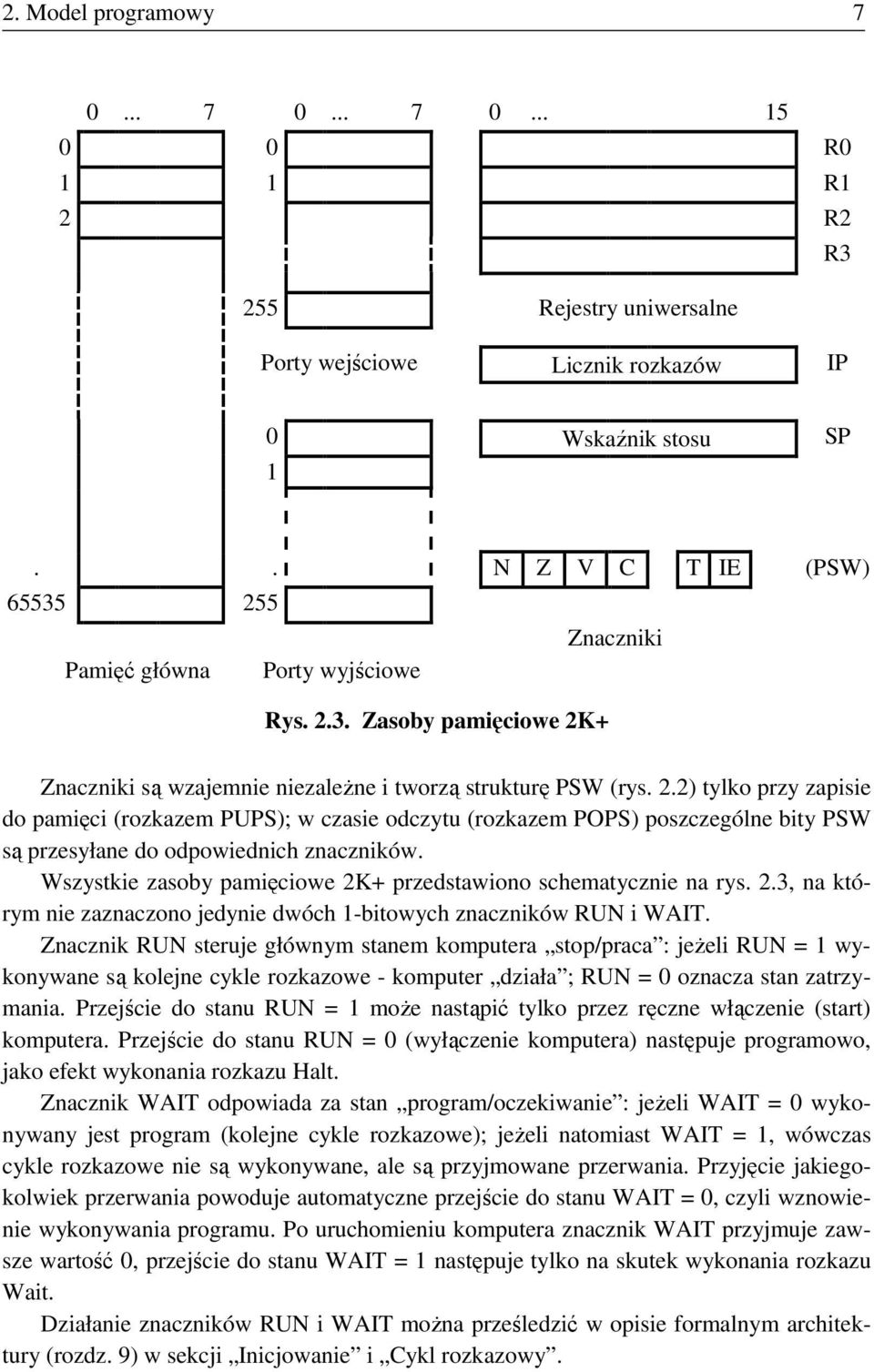 2. Model programowy 7

0 ... 7
0
1
2
.
65535
Pamięć główna

0 ... 7
0
1
255
Porty wejściowe

0
1
.
255
Porty wyjściowe

0 ... 15
R0
R1
R2
R3
Rejestry uniwersalne
Licznik rozkazów IP
Wskaźnik stosu SP
N Z V C T IE (PSW)
Znaczniki

Rys. 2.3. Zasoby pamięciowe 2K+

Znaczniki są wzajemnie niezależne i tworzą strukturę PSW (rys. 2.2) tylko przy zapisie do pamięci (rozkazem PUPS); w czasie odczytu (rozkazem POPS) poszczególne bity PSW są przesyłane do odpowiednich znaczników.

Wszystkie zasoby pamięciowe 2K+ przedstawiono schematycznie na rys. 2.3, na którym nie zaznaczono jedynie dwóch 1-bitowych znaczników RUN i WAIT.

Znacznik RUN steruje głównym stanem komputera „stop/praca”: jeżeli RUN = 1 wykonywane są kolejne cykle rozkazowe - komputer „działa”; RUN = 0 oznacza stan zatrzymania. Przejście do stanu RUN = 1 może nastąpić tylko przez ręczne włączenie (start) komputera. Przejście do stanu RUN = 0 (wyłączenie komputera) następuje programowo, jako efekt wykonania rozkazu Halt.

Znacznik WAIT odpowiada za stan „program/oczekiwanie”: jeżeli WAIT = 0 wykonywany jest program (kolejne cykle rozkazowe); jeżeli natomiast WAIT = 1, wówczas cykle rozkazowe nie są wykonywane, ale są przyjmowane przerwania. Przyjęcie jakiegokolwiek przerwania powoduje automatyczne przejście do stanu WAIT = 0, czyli wznowienie wykonywania programu. Po uruchomieniu komputera znacznik WAIT przyjmuje zawsze wartość 0, przejście do stanu WAIT = 1 następuje tylko na skutek wykonania rozkazu Wait.

Działanie znaczników RUN i WAIT można prześledzić w opisie formalnym architektury (rozdz. 9) w sekcji „Inicjowanie” i „Cykl rozkazowy”.